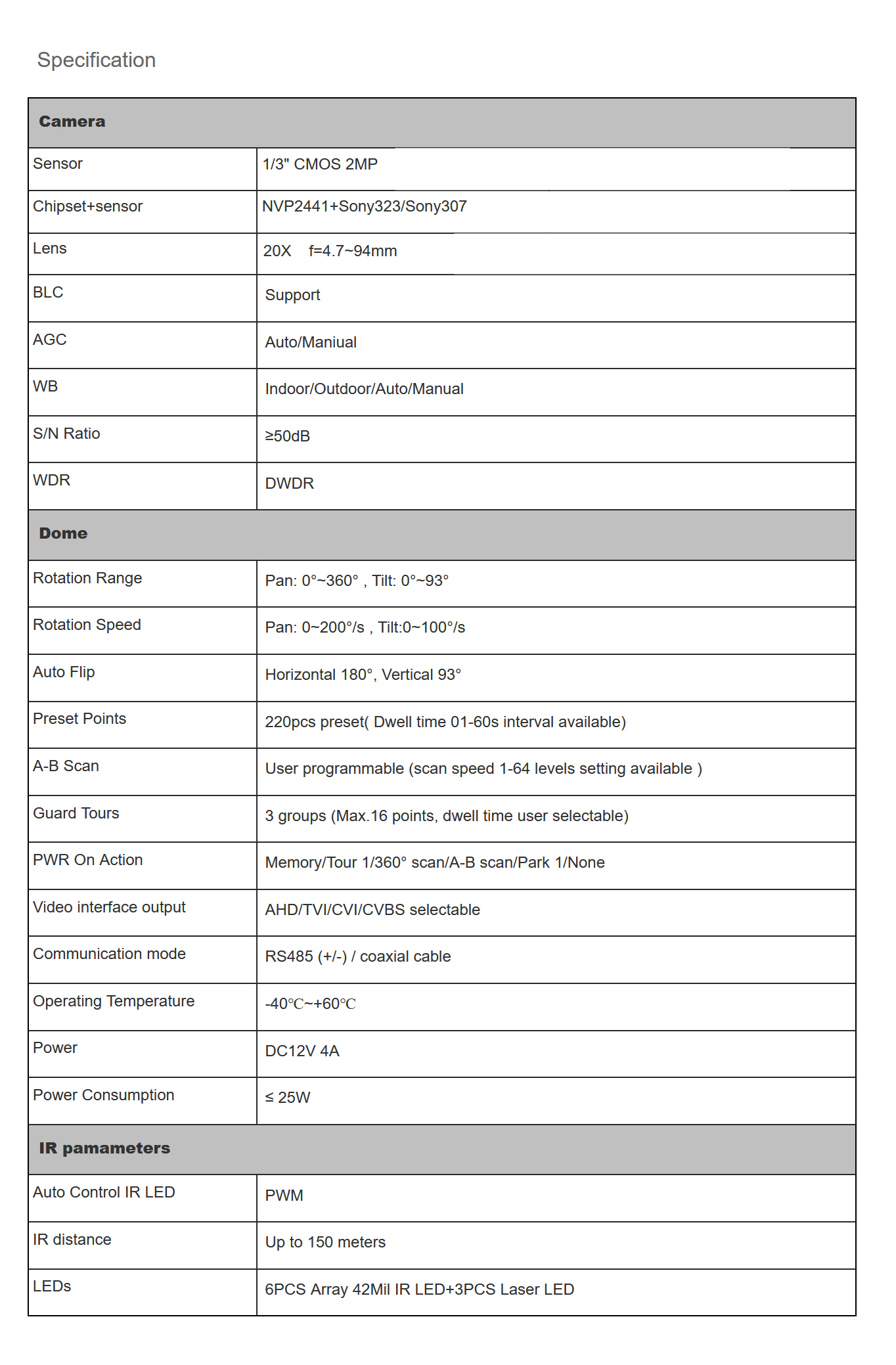 Specification

| Camera | |
|---|---|
| Sensor | 1/3" CMOS 2MP |
| Chipset+sensor | NVP2441+Sony323/Sony307 |
| Lens | 20X f=4.7~94mm |
| BLC | Support |
| AGC | Auto/Maniual |
| WB | Indoor/Outdoor/Auto/Manual |
| S/N Ratio | ≥50dB |
| WDR | DWDR |
| **Dome** | |
| Rotation Range | Pan: 0°~360° , Tilt: 0°~93° |
| Rotation Speed | Pan: 0~200°/s , Tilt:0~100°/s |
| Auto Flip | Horizontal 180°, Vertical 93° |
| Preset Points | 220pcs preset( Dwell time 01-60s interval available) |
| A-B Scan | User programmable (scan speed 1-64 levels setting available ) |
| Guard Tours | 3 groups (Max.16 points, dwell time user selectable) |
| PWR On Action | Memory/Tour 1/360° scan/A-B scan/Park 1/None |
| Video interface output | AHD/TVI/CVI/CVBS selectable |
| Communication mode | RS485 (+/-) / coaxial cable |
| Operating Temperature | -40℃~+60℃ |
| Power | DC12V 4A |
| Power Consumption | ≤ 25W |
| **IR pamameters** | |
| Auto Control IR LED | PWM |
| IR distance | Up to 150 meters |
| LEDs | 6PCS Array 42Mil IR LED+3PCS Laser LED |